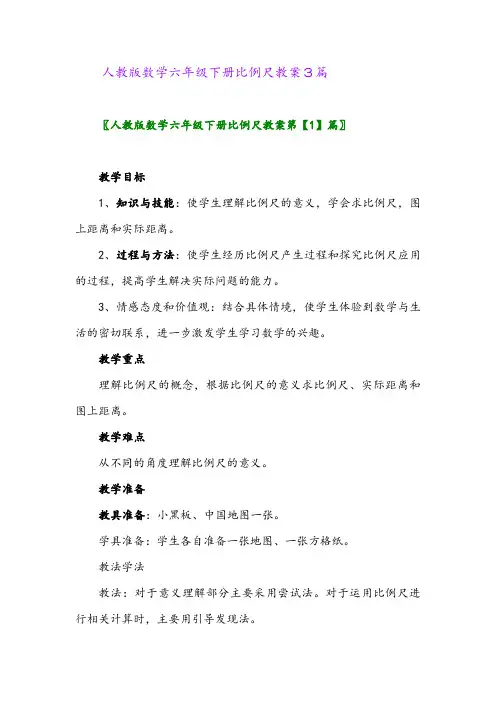 人教版数学六年级下册比例尺教案3篇

〖人教版数学六年级下册比例尺教案第【1】篇〗

教学目标

1、知识与技能：使学生理解比例尺的意义，学会求比例尺，图上距离和实际距离。

2、过程与方法：使学生经历比例尺产生过程和探究比例尺应用的过程，提高学生解决实际问题的能力。

3、情感态度和价值观：结合具体情境，使学生体验到数学与生活的密切联系，进一步激发学生学习数学的兴趣。

教学重点

理解比例尺的概念，根据比例尺的意义求比例尺、实际距离和图上距离。

教学难点

从不同的角度理解比例尺的意义。

教学准备

教具准备：小黑板、中国地图一张。

学具准备：学生各自准备一张地图、一张方格纸。

教法学法

教法：对于意义理解部分主要采用尝试法。对于运用比例尺进行相关计算时，主要用引导发现法。